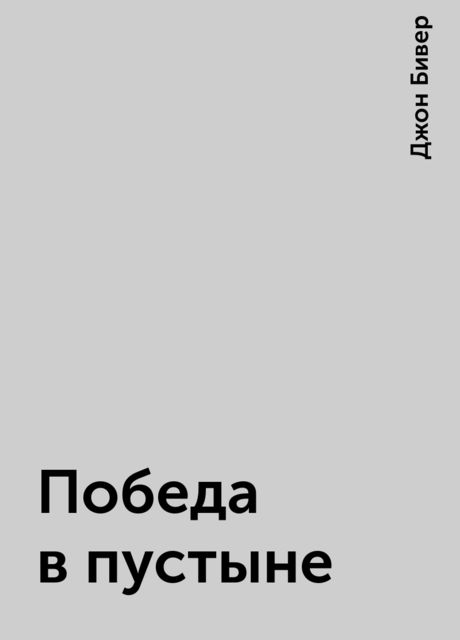 Джон Бивер

Победа в пустыне